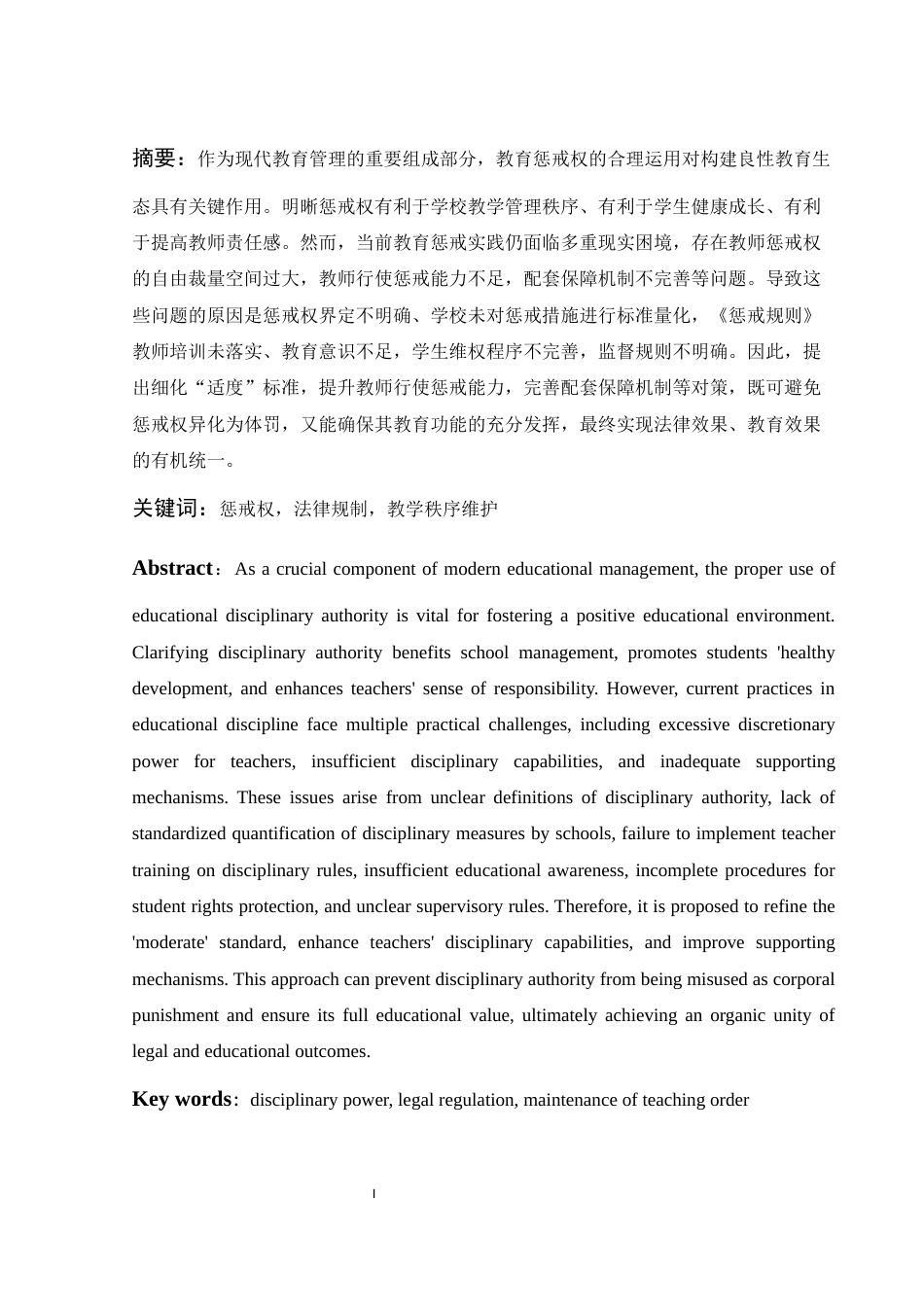 摘要：作为现代教育管理的重要组成部分，教育惩戒权的合理运用对构建良性教育生态具有关键作用。明晰惩戒权有利于学校教学管理秩序、有利于学生健康成长、有利于提高教师责任感。然而，当前教育惩戒实践仍面临多重现实困境，存在教师惩戒权的自由裁量空间过大，教师行使惩戒能力不足，配套保障机制不完善等问题。导致这些问题的原因是惩戒权界定不明确、学校未对惩戒措施进行标准量化，《惩戒规则》教师培训未落实、教育意识不足，学生维权程序不完善，监督规则不明确。因此，提出细化“适度”标准，提升教师行使惩戒能力，完善配套保障机制等对策，既可避免惩戒权异化为体罚，又能确保其教育功能的充分发挥，最终实现法律效果、教育效果的有机统一。

关键词：惩戒权，法律规制，教学秩序维护

Abstract：As a crucial component of modern educational management, the proper use of educational disciplinary authority is vital for fostering a positive educational environment. Clarifying disciplinary authority benefits school management, promotes students 'healthy development, and enhances teachers' sense of responsibility. However, current practices in educational discipline face multiple practical challenges, including excessive discretionary power for teachers, insufficient disciplinary capabilities, and inadequate supporting mechanisms. These issues arise from unclear definitions of disciplinary authority, lack of standardized quantification of disciplinary measures by schools, failure to implement teacher training on disciplinary rules, insufficient educational awareness, incomplete procedures for student rights protection, and unclear supervisory rules. Therefore, it is proposed to refine the 'moderate' standard, enhance teachers' disciplinary capabilities, and improve supporting mechanisms. This approach can prevent disciplinary authority from being misused as corporal punishment and ensure its full educational value, ultimately achieving an organic unity of legal and educational outcomes.

Key words：disciplinary power, legal regulation, maintenance of teaching order

I